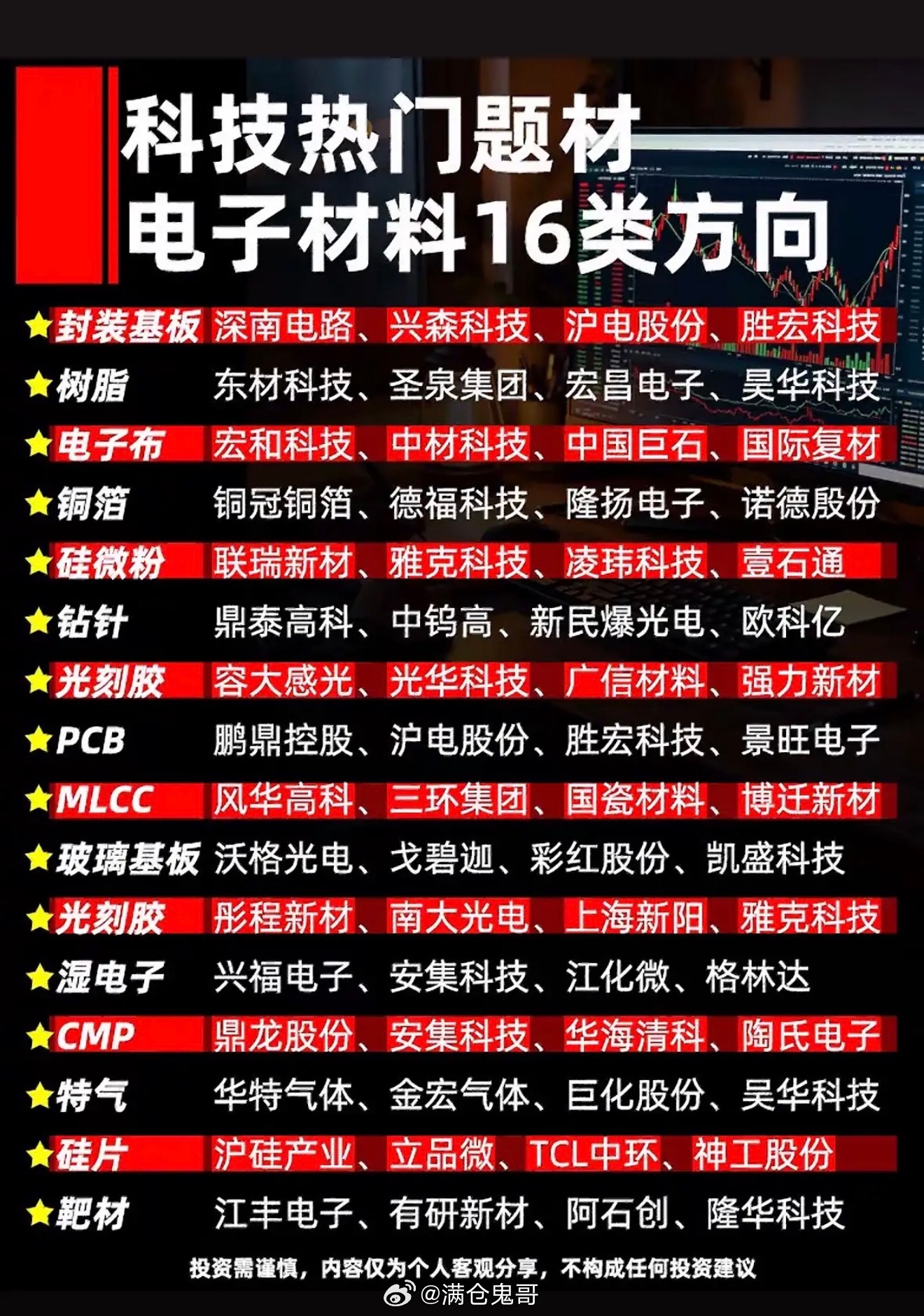 科技热门题材
电子材料16类方向

★封装基板 深南电路、兴森科技、沪电股份、胜宏科技
★树脂 东材科技、圣泉集团、宏昌电子、昊华科技
★电子布 宏和科技、中材科技、中国巨石、国际复材
★铜箔 铜冠铜箔、德福科技、隆扬电子、诺德股份
★硅微粉 联瑞新材、雅克科技、凌玮科技、壹石通
★钻针 鼎泰高科、中钨高、新民爆光电、欧科亿
★光刻胶 容大感光、光华科技、广信材料、强力新材
★PCB 鹏鼎控股、沪电股份、胜宏科技、景旺电子
★MLCC 风华高科、三环集团、国瓷材料、博迁新材
★玻璃基板 沃格光电、戈碧迦、彩红股份、凯盛科技
★光刻胶 彤程新材、南大光电、上海新阳、雅克科技
★湿电子 兴福电子、安集科技、江化微、格林达
★CMP 鼎龙股份、安集科技、华海清科、陶氏电子
★特气 华特气体、金宏气体、巨化股份、吴华科技
★硅片 沪硅产业、立品微、TCL中环、神工股份
★靶材 江丰电子、有研新材、阿石创、隆华科技

投资需谨慎，内容仅为个人客观分享，不构成任何投资建议

@满仓鬼哥